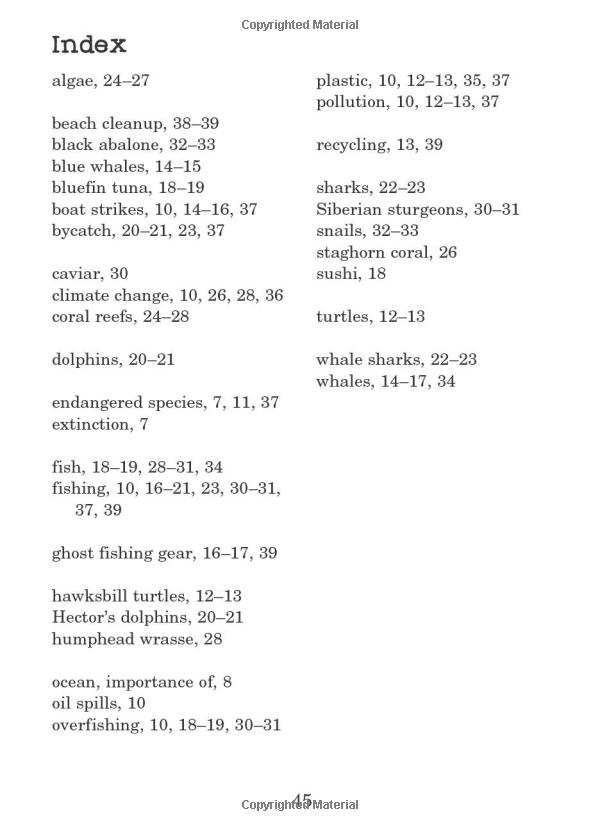 Copyrighted Material

Index

algae, 24–27

beach cleanup, 38–39
black abalone, 32–33
blue whales, 14–15
bluefin tuna, 18–19
boat strikes, 10, 14–16, 37
bycatch, 20–21, 23, 37

caviar, 30
climate change, 10, 26, 28, 36
coral reefs, 24–28

dolphins, 20–21

endangered species, 7, 11, 37
extinction, 7

fish, 18–19, 28–31, 34
fishing, 10, 16–21, 23, 30–31, 37, 39

ghost fishing gear, 16–17, 39

hawksbill turtles, 12–13
Hector's dolphins, 20–21
humphead wrasse, 28

ocean, importance of, 8
oil spills, 10
overfishing, 10, 18–19, 30–31

plastic, 10, 12–13, 35, 37
pollution, 10, 12–13, 37

recycling, 13, 39

sharks, 22–23
Siberian sturgeons, 30–31
snails, 32–33
staghorn coral, 26
sushi, 18

turtles, 12–13

whale sharks, 22–23
whales, 14–17, 34

45
Copyrighted Material